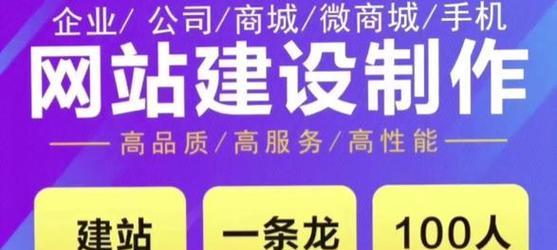 企业/ 公司/商城/微商城/手机

网站建设制作

高品质/高服务/高性能

建站

一条龙

100人